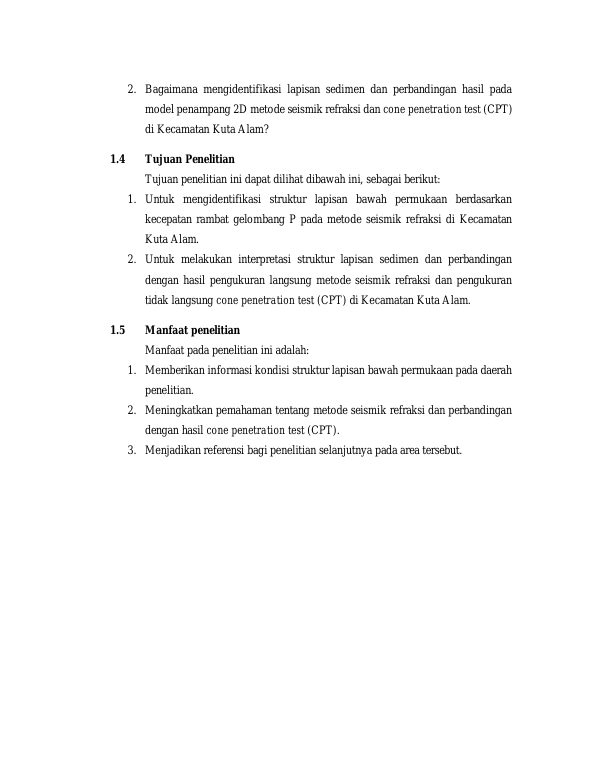 2. Bagaimana mengidentifikasi lapisan sedimen dan perbandingan hasil pada model penampang 2D metode seismik refraksi dan cone penetration test (CPT) di Kecamatan Kuta Alam?

1.4 Tujuan Penelitian

Tujuan penelitian ini dapat dilihat dibawah ini, sebagai berikut:

1. Untuk mengidentifikasi struktur lapisan bawah permukaan berdasarkan kecepatan rambat gelombang P pada metode seismik refraksi di Kecamatan Kuta Alam.
2. Untuk melakukan interpretasi struktur lapisan sedimen dan perbandingan dengan hasil pengukuran langsung metode seismik refraksi dan pengukuran tidak langsung cone penetration test (CPT) di Kecamatan Kuta Alam.

1.5 Manfaat penelitian

Manfaat pada penelitian ini adalah:

1. Memberikan informasi kondisi struktur lapisan bawah permukaan pada daerah penelitian.
2. Meningkatkan pemahaman tentang metode seismik refraksi dan perbandingan dengan hasil cone penetration test (CPT).
3. Menjadikan referensi bagi penelitian selanjutnya pada area tersebut.